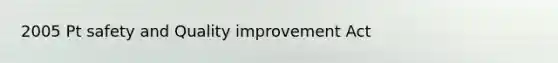 2005 Pt safety and Quality improvement Act